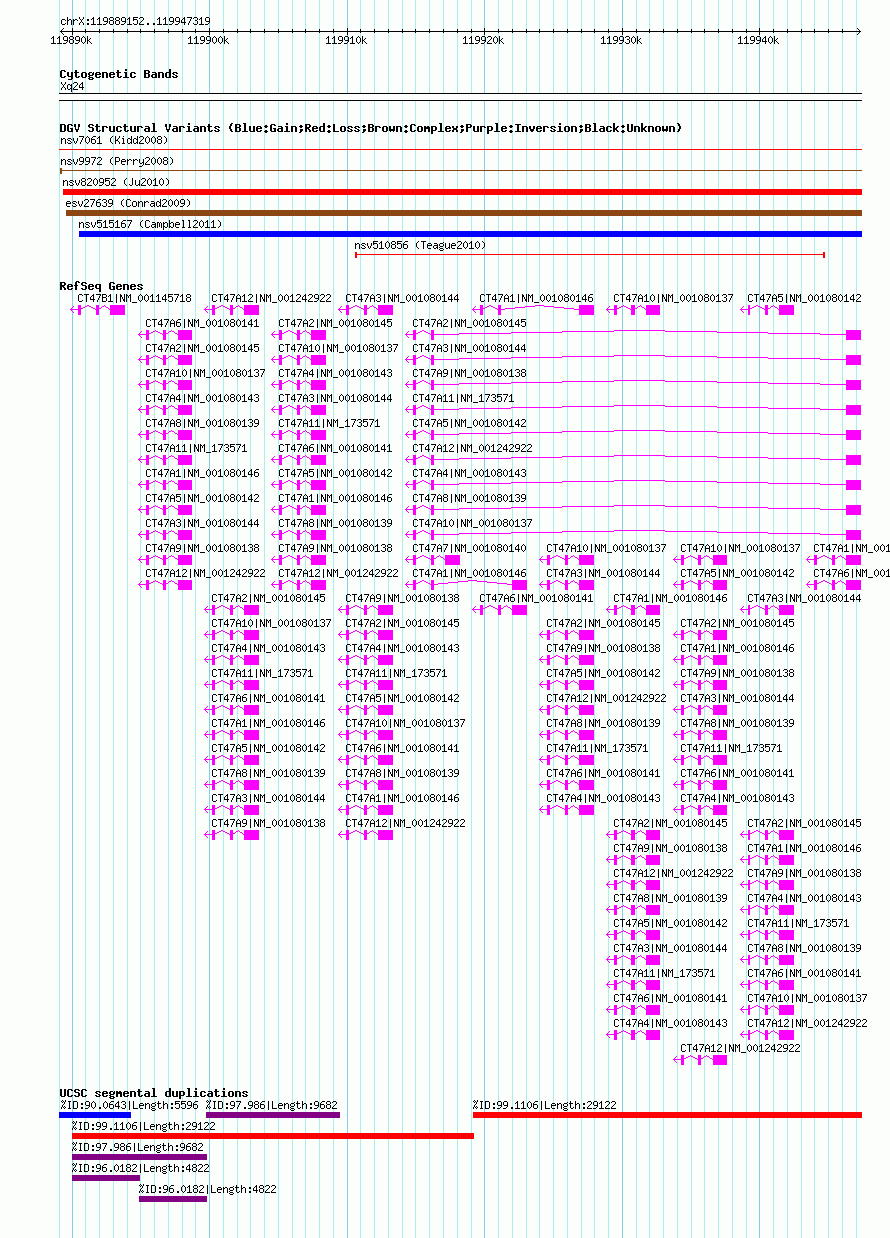 chrX:119889152..119947319

119890k 119900k 119910k 119920k 119930k 119940k

Cytogenetic Bands
Xq24

DGV Structural Variants (Blue:Gain;Red:Loss;Brown:Complex;Purple:Inversion;Black:Unknown)
nsv7061 (Kidd2008)
nsv9972 (Perry2008)
nsv820952 (Ju2010)
esv27639 (Conrad2009)
nsv515167 (Campbell2011)
nsv510856 (Teague2010)

RefSeq Genes
CT47B1|NM_001145718 CT47A12|NM_001242922 CT47A3|NM_001080144 CT47A1|NM_001080146 CT47A10|NM_001080137 CT47A5|NM_001080142
CT47A6|NM_001080141 CT47A2|NM_001080145 CT47A2|NM_001080145
CT47A2|NM_001080145 CT47A10|NM_001080137 CT47A3|NM_001080144
CT47A10|NM_001080137 CT47A4|NM_001080143 CT47A9|NM_001080138
CT47A4|NM_001080143 CT47A3|NM_001080144 CT47A11|NM_173571
CT47A8|NM_001080139 CT47A11|NM_173571 CT47A5|NM_001080142
CT47A11|NM_173571 CT47A6|NM_001080141 CT47A12|NM_001242922
CT47A1|NM_001080146 CT47A5|NM_001080142 CT47A4|NM_001080143
CT47A5|NM_001080142 CT47A1|NM_001080146 CT47A8|NM_001080139
CT47A3|NM_001080144 CT47A8|NM_001080139 CT47A10|NM_001080137
CT47A9|NM_001080138 CT47A9|NM_001080138 CT47A7|NM_001080140 CT47A10|NM_001080137 CT47A10|NM_001080137 CT47A1|NM_001
CT47A12|NM_001242922 CT47A12|NM_001242922 CT47A1|NM_001080146 CT47A3|NM_001080144 CT47A5|NM_001080142 CT47A6|NM_001
CT47A2|NM_001080145 CT47A9|NM_001080138 CT47A6|NM_001080141 CT47A1|NM_001080146 CT47A3|NM_001080144
CT47A10|NM_001080137 CT47A2|NM_001080145 CT47A2|NM_001080145 CT47A2|NM_001080145
CT47A4|NM_001080143 CT47A4|NM_001080143 CT47A9|NM_001080138 CT47A1|NM_001080146
CT47A11|NM_173571 CT47A11|NM_173571 CT47A5|NM_001080142 CT47A9|NM_001080138
CT47A6|NM_001080141 CT47A5|NM_001080142 CT47A12|NM_001242922 CT47A3|NM_001080144
CT47A1|NM_001080146 CT47A10|NM_001080137 CT47A8|NM_001080139 CT47A8|NM_001080139
CT47A5|NM_001080142 CT47A6|NM_001080141 CT47A11|NM_173571 CT47A11|NM_173571
CT47A8|NM_001080139 CT47A8|NM_001080139 CT47A6|NM_001080141 CT47A6|NM_001080141
CT47A3|NM_001080144 CT47A1|NM_001080146 CT47A4|NM_001080143 CT47A4|NM_001080143
CT47A9|NM_001080138 CT47A12|NM_001242922
CT47A2|NM_001080145 CT47A2|NM_001080145
CT47A9|NM_001080138 CT47A1|NM_001080146
CT47A12|NM_001242922 CT47A9|NM_001080138
CT47A8|NM_001080139 CT47A4|NM_001080143
CT47A5|NM_001080142 CT47A11|NM_173571
CT47A3|NM_001080144 CT47A8|NM_001080139
CT47A11|NM_173571 CT47A6|NM_001080141
CT47A6|NM_001080141 CT47A10|NM_001080137
CT47A4|NM_001080143 CT47A12|NM_001242922
CT47A12|NM_001242922

UCSC segmental duplications
%ID:90.0643|Length:5596 %ID:97.986|Length:9682 %ID:99.1106|Length:29122
%ID:99.1106|Length:29122
%ID:97.986|Length:9682
%ID:96.0182|Length:4822
%ID:96.0182|Length:4822